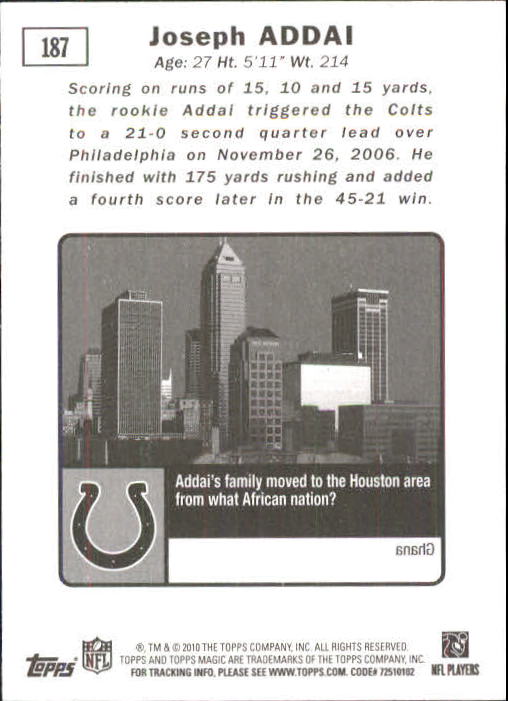 187

Joseph ADDAI

Age: 27 Ht. 5'11" Wt. 214

Scoring on runs of 15, 10 and 15 yards, the rookie Addai triggered the Colts to a 21-0 second quarter lead over Philadelphia on November 26, 2006. He finished with 175 yards rushing and added a fourth score later in the 45-21 win.

Addai's family moved to the Houston area from what African nation?

Ghana

topps

NFL

®, TM & © 2010 THE TOPPS COMPANY, INC. ALL RIGHTS RESERVED. TOPPS AND TOPPS MAGIC ARE TRADEMARKS OF THE TOPPS COMPANY, INC. FOR TRACKING INFO, PLEASE SEE WWW.TOPPS.COM. CODE# 72510102

NFL PLAYERS